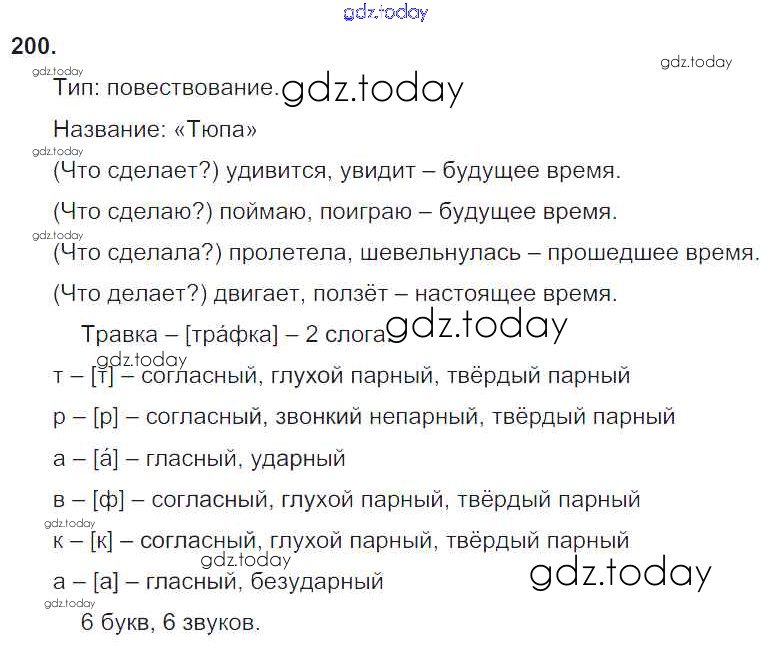 200.

Тип: повествование.

Название: «Тюпа»

(Что сделает?) удивится, увидит – будущее время.

(Что сделаю?) поймаю, поиграю – будущее время.

(Что сделала?) пролетела, шевельнулась – прошедшее время.

(Что делает?) двигает, ползёт – настоящее время.

Травка – [тра́фка] – 2 слога.

т – [т] – согласный, глухой парный, твёрдый парный

р – [р] – согласный, звонкий непарный, твёрдый парный

а – [а́] – гласный, ударный

в – [ф] – согласный, глухой парный, твёрдый парный

к – [к] – согласный, глухой парный, твёрдый парный

а – [а] – гласный, безударный

6 букв, 6 звуков.

gdz.today